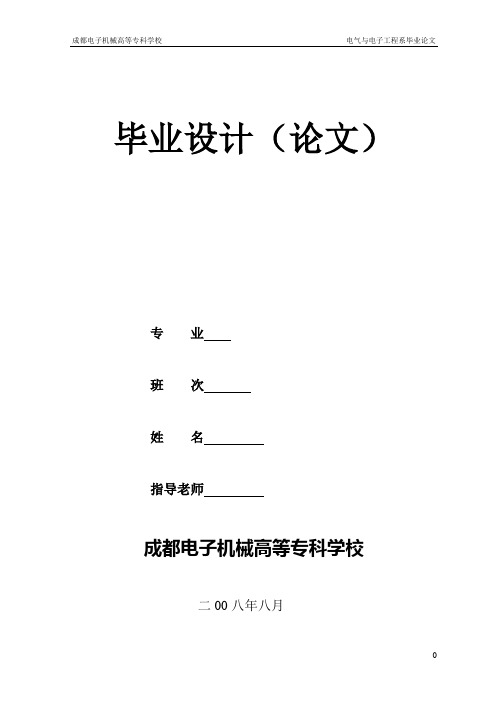 成都电子机械高等专科学校

电气与电子工程系毕业论文

毕业设计（论文）

专　　业____

班　　次_______

姓　　名_________

指导老师_________

成都电子机械高等专科学校

二 00 八年八月

0